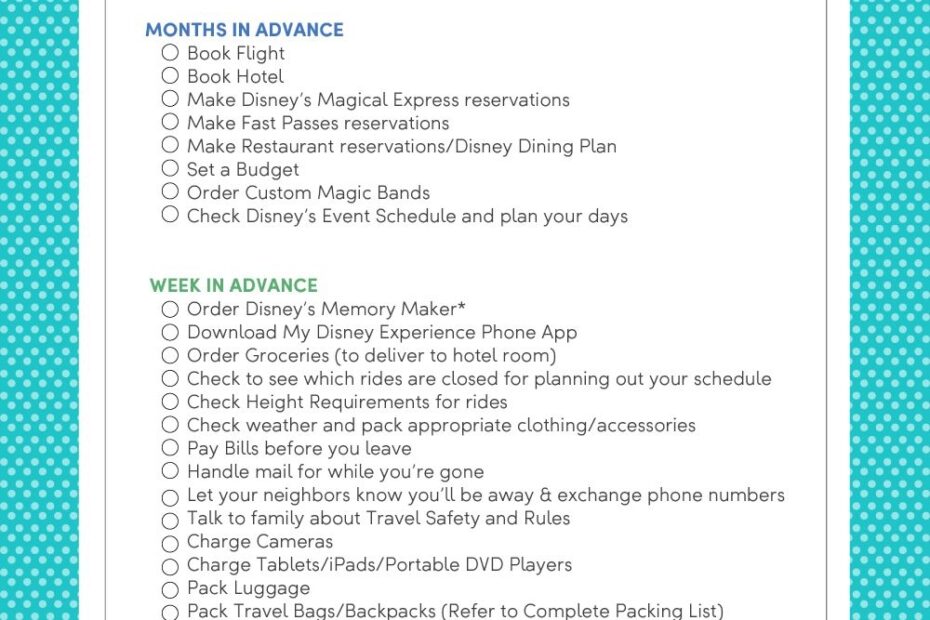 MONTHS IN ADVANCE
○ Book Flight
○ Book Hotel
○ Make Disney's Magical Express reservations
○ Make Fast Passes reservations
○ Make Restaurant reservations/Disney Dining Plan
○ Set a Budget
○ Order Custom Magic Bands
○ Check Disney's Event Schedule and plan your days

WEEK IN ADVANCE
○ Order Disney's Memory Maker*
○ Download My Disney Experience Phone App
○ Order Groceries (to deliver to hotel room)
○ Check to see which rides are closed for planning out your schedule
○ Check Height Requirements for rides
○ Check weather and pack appropriate clothing/accessories
○ Pay Bills before you leave
○ Handle mail for while you're gone
○ Let your neighbors know you'll be away & exchange phone numbers
○ Talk to family about Travel Safety and Rules
○ Charge Cameras
○ Charge Tablets/iPads/Portable DVD Players
○ Pack Luggage
○ Pack Travel Bags/Backpacks (Refer to Complete Packing List)